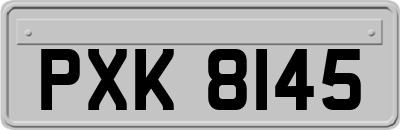 PXK 8145